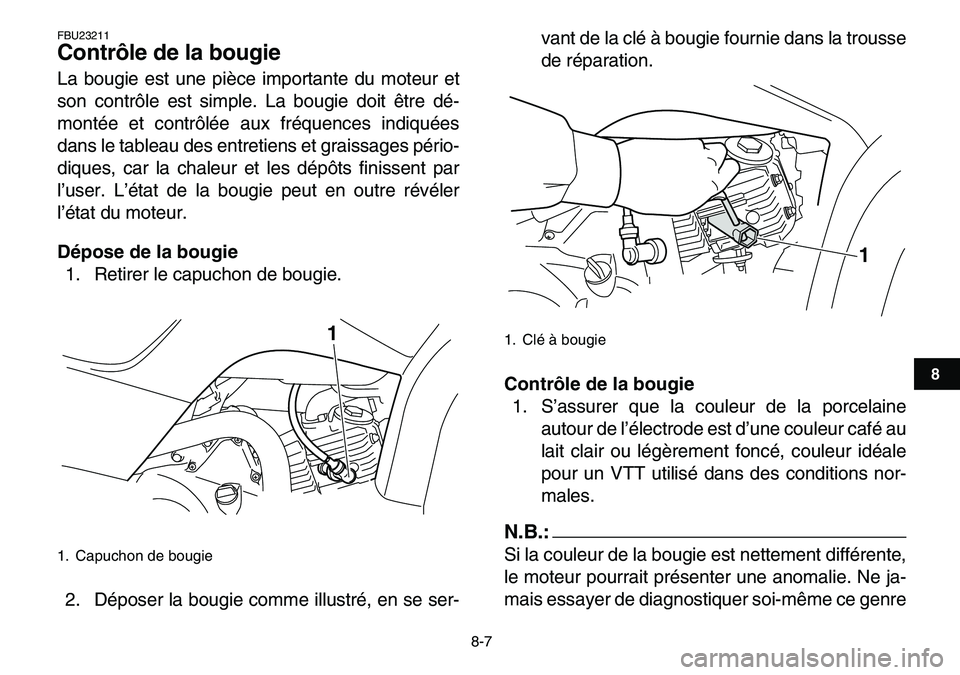 FBU23211

Contrôle de la bougie

La bougie est une pièce importante du moteur et son contrôle est simple. La bougie doit être démontée et contrôlée aux fréquences indiquées dans le tableau des entretiens et graissages périodiques, car la chaleur et les dépôts finissent par l'user. L'état de la bougie peut en outre révéler l'état du moteur.

Dépose de la bougie

1. Retirer le capuchon de bougie.

1

1. Capuchon de bougie

2. Déposer la bougie comme illustré, en se servant de la clé à bougie fournie dans la trousse de réparation.

1

1. Clé à bougie

Contrôle de la bougie

1. S'assurer que la couleur de la porcelaine autour de l'électrode est d'une couleur café au lait clair ou légèrement foncé, couleur idéale pour un VTT utilisé dans des conditions normales.

N.B.:

Si la couleur de la bougie est nettement différente, le moteur pourrait présenter une anomalie. Ne jamais essayer de diagnostiquer soi-même ce genre

8

8-7

carmanualsonline.info